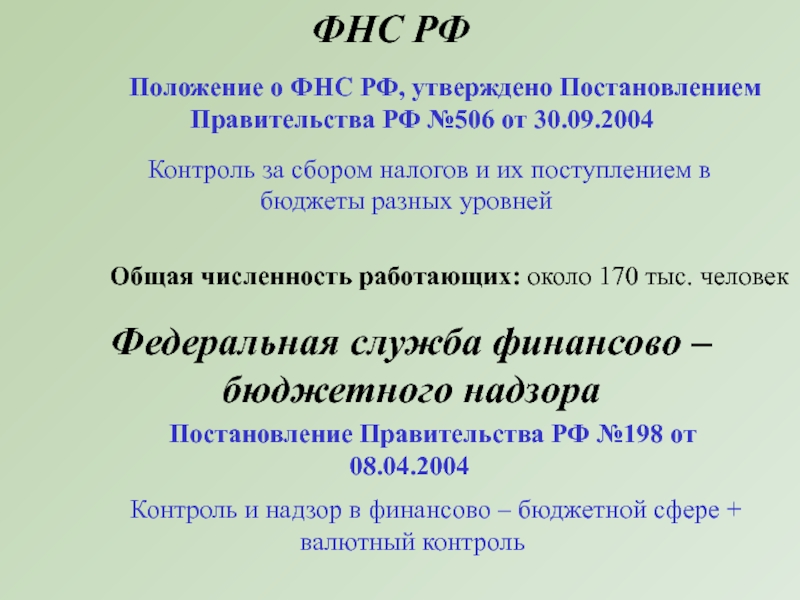 ФНС РФ

Положение о ФНС РФ, утверждено Постановлением Правительства РФ №506 от 30.09.2004

Контроль за сбором налогов и их поступлением в бюджеты разных уровней

Общая численность работающих: около 170 тыс. человек

Федеральная служба финансово – бюджетного надзора

Постановление Правительства РФ №198 от 08.04.2004

Контроль и надзор в финансово – бюджетной сфере + валютный контроль